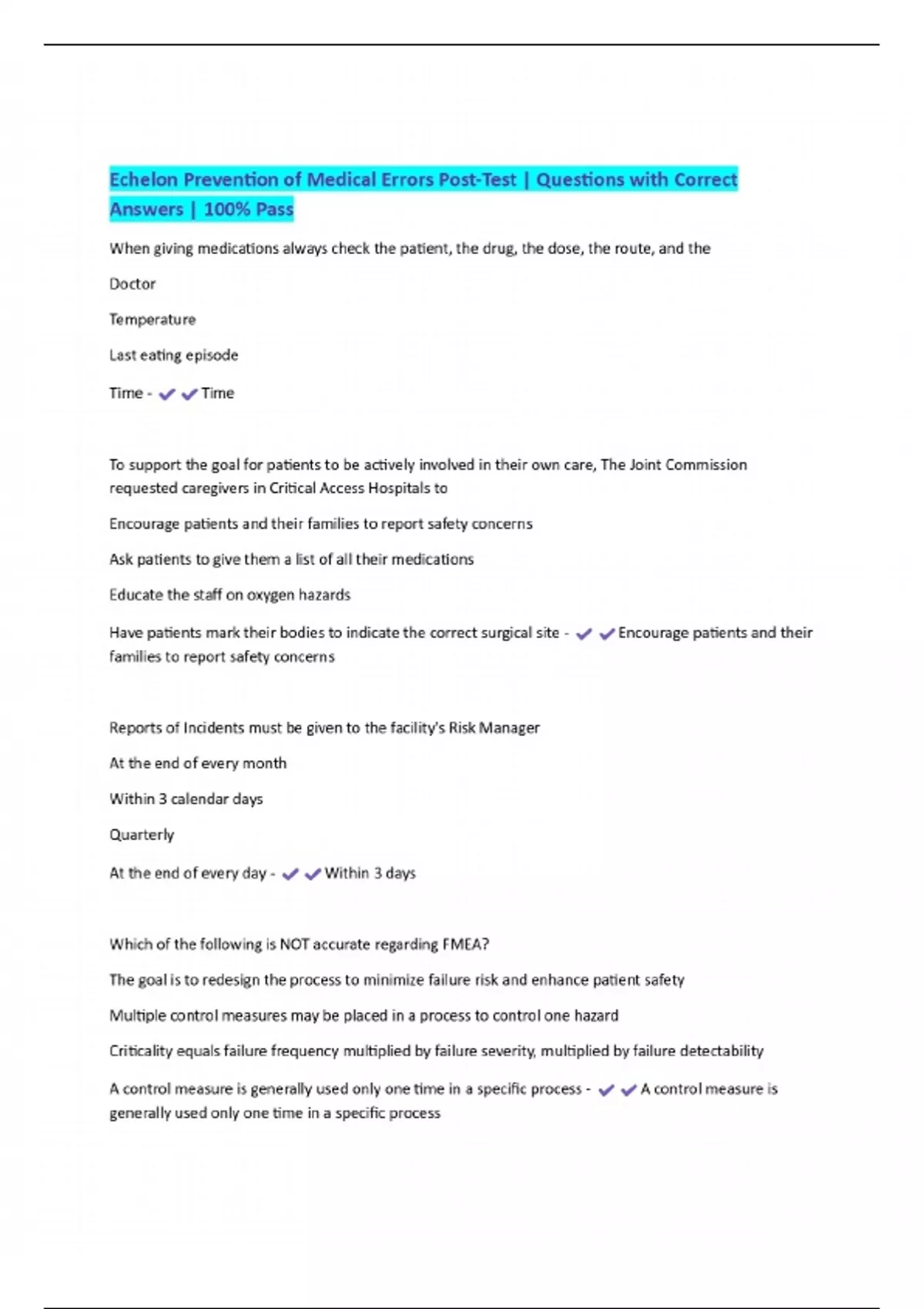 Echelon Prevention of Medical Errors Post-Test | Questions with Correct Answers | 100% Pass

When giving medications always check the patient, the drug, the dose, the route, and the

Doctor

Temperature

Last eating episode

Time - ✔✔Time

To support the goal for patients to be actively involved in their own care, The Joint Commission requested caregivers in Critical Access Hospitals to

Encourage patients and their families to report safety concerns

Ask patients to give them a list of all their medications

Educate the staff on oxygen hazards

Have patients mark their bodies to indicate the correct surgical site - ✔✔Encourage patients and their families to report safety concerns

Reports of Incidents must be given to the facility's Risk Manager

At the end of every month

Within 3 calendar days

Quarterly

At the end of every day - ✔✔Within 3 days

Which of the following is NOT accurate regarding FMEA?

The goal is to redesign the process to minimize failure risk and enhance patient safety

Multiple control measures may be placed in a process to control one hazard

Criticality equals failure frequency multiplied by failure severity, multiplied by failure detectability

A control measure is generally used only one time in a specific process - ✔✔A control measure is generally used only one time in a specific process